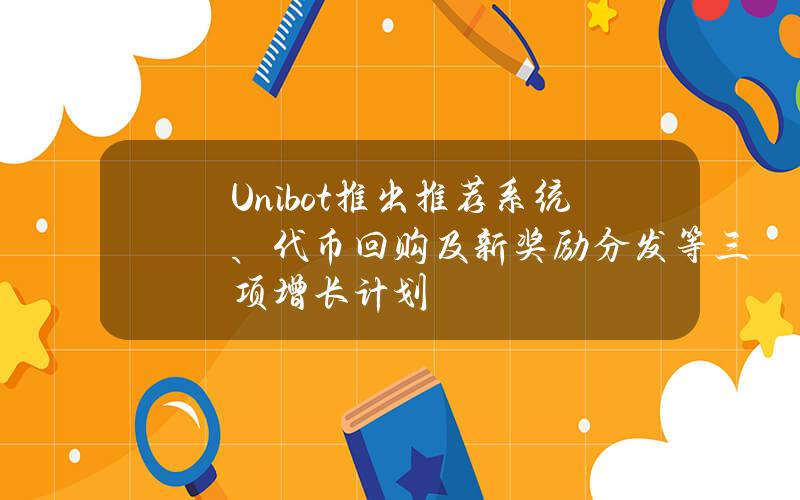 Unibot推出推荐系统、代币回购及新奖励分发等三项增长计划